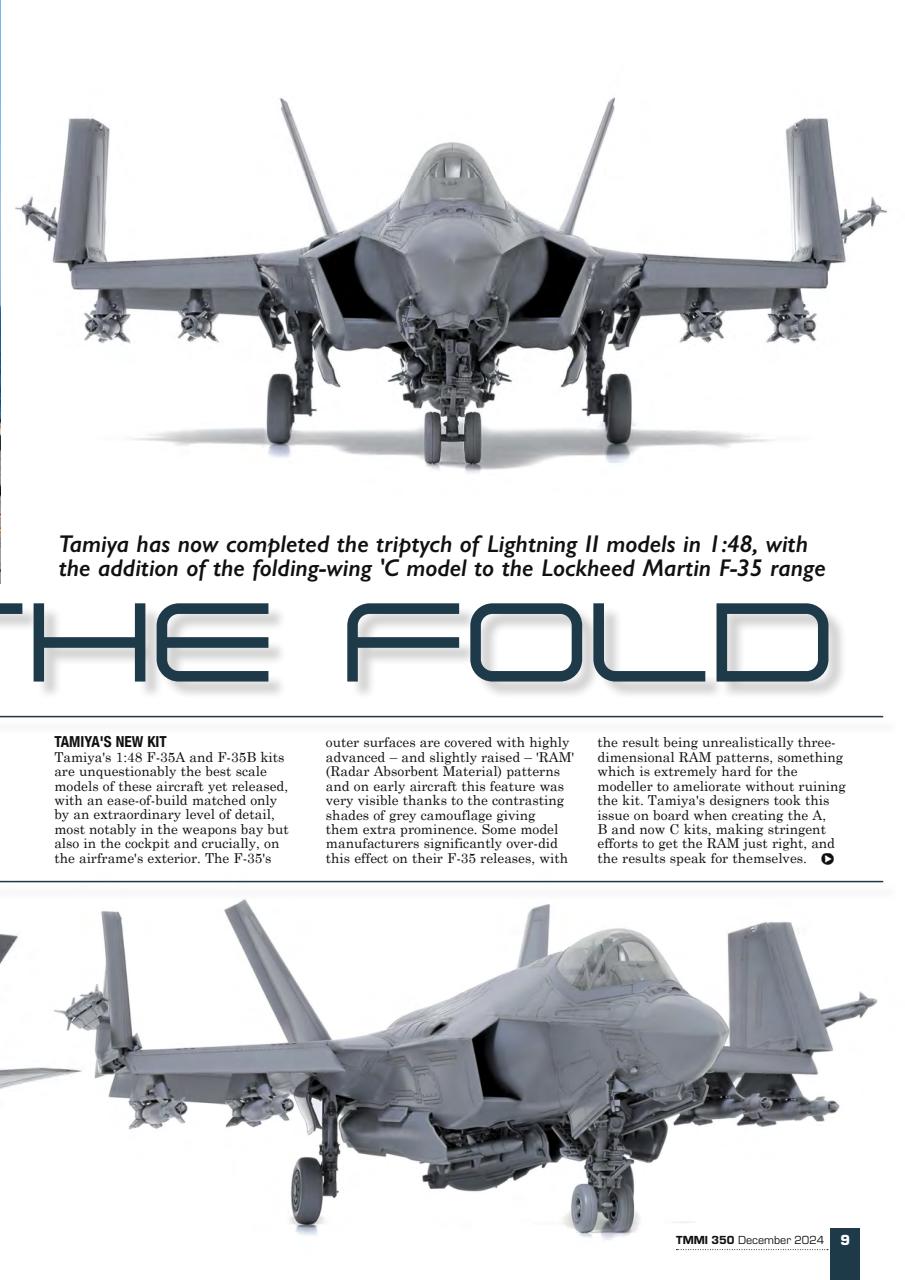 Tamiya has now completed the triptych of Lightning II models in 1:48, with the addition of the folding-wing 'C model to the Lockheed Martin F-35 range

THE FOLD

TAMIYA'S NEW KIT
Tamiya's 1:48 F-35A and F-35B kits are unquestionably the best scale models of these aircraft yet released, with an ease-of-build matched only by an extraordinary level of detail, most notably in the weapons bay but also in the cockpit and crucially, on the airframe's exterior. The F-35's outer surfaces are covered with highly advanced – and slightly raised – 'RAM' (Radar Absorbent Material) patterns and on early aircraft this feature was very visible thanks to the contrasting shades of grey camouflage giving them extra prominence. Some model manufacturers significantly over-did this effect on their F-35 releases, with the result being unrealistically three-dimensional RAM patterns, something which is extremely hard for the modeller to ameliorate without ruining the kit. Tamiya's designers took this issue on board when creating the A, B and now C kits, making stringent efforts to get the RAM just right, and the results speak for themselves.

TMMI 350 December 2024 9